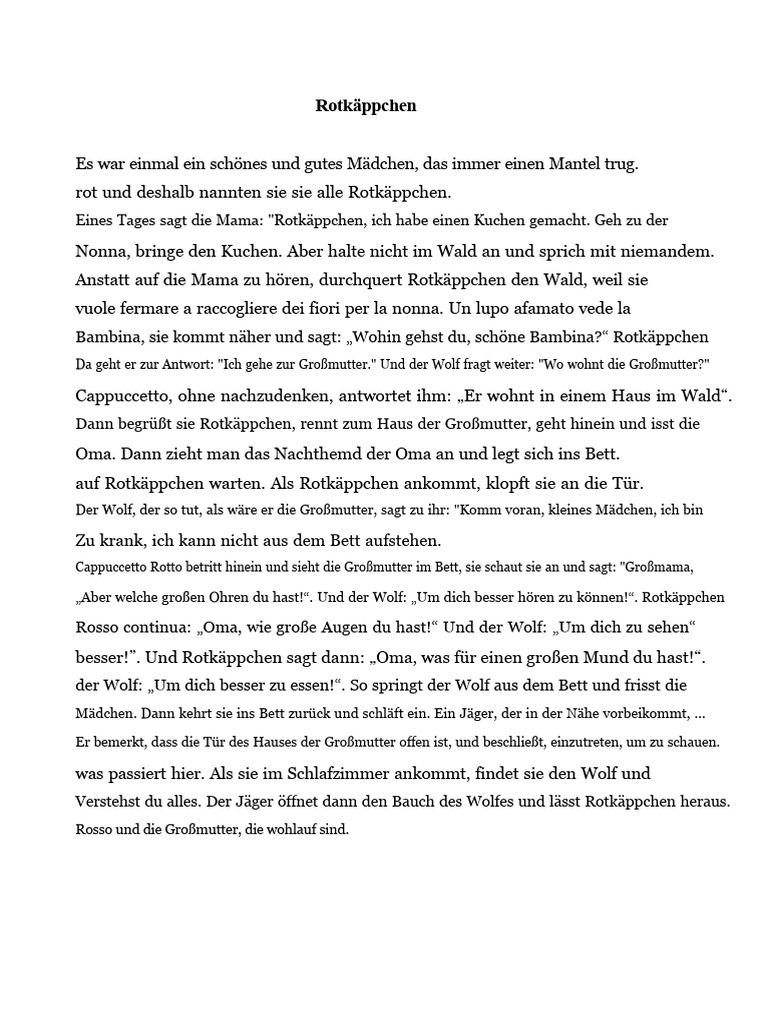 Rotkäppchen

Es war einmal ein schönes und gutes Mädchen, das immer einen Mantel trug. rot und deshalb nannten sie sie alle Rotkäppchen. Eines Tages sagt die Mama: "Rotkäppchen, ich habe einen Kuchen gemacht. Geh zu der Nonna, bringe den Kuchen. Aber halte nicht im Wald an und sprich mit niemandem. Anstatt auf die Mama zu hören, durchquert Rotkäppchen den Wald, weil sie vuole fermare a raccogliere dei fiori per la nonna. Un lupo afamato vede la Bambina, sie kommt näher und sagt: „Wohin gehst du, schöne Bambina?“ Rotkäppchen Da geht er zur Antwort: "Ich gehe zur Großmutter." Und der Wolf fragt weiter: "Wo wohnt die Großmutter?" Cappuccetto, ohne nachzudenken, antwortet ihm: „Er wohnt in einem Haus im Wald“. Dann begrüßt sie Rotkäppchen, rennt zum Haus der Großmutter, geht hinein und isst die Oma. Dann zieht man das Nachthemd der Oma an und legt sich ins Bett. auf Rotkäppchen warten. Als Rotkäppchen ankommt, klopft sie an die Tür. Der Wolf, der so tut, als wäre er die Großmutter, sagt zu ihr: "Komm voran, kleines Mädchen, ich bin Zu krank, ich kann nicht aus dem Bett aufstehen. Cappuccetto Rotto betritt hinein und sieht die Großmutter im Bett, sie schaut sie an und sagt: "Großmama, „Aber welche großen Ohren du hast!“. Und der Wolf: „Um dich besser hören zu können!“. Rotkäppchen Rosso continua: „Oma, wie große Augen du hast!“ Und der Wolf: „Um dich zu sehen“ besser!”. Und Rotkäppchen sagt dann: „Oma, was für einen großen Mund du hast!“. der Wolf: „Um dich besser zu essen!“. So springt der Wolf aus dem Bett und frisst die Mädchen. Dann kehrt sie ins Bett zurück und schläft ein. Ein Jäger, der in der Nähe vorbeikommt, ... Er bemerkt, dass die Tür des Hauses der Großmutter offen ist, und beschließt, einzutreten, um zu schauen. was passiert hier. Als sie im Schlafzimmer ankommt, findet sie den Wolf und Verstehst du alles. Der Jäger öffnet dann den Bauch des Wolfes und lässt Rotkäppchen heraus. Rosso und die Großmutter, die wohlauf sind.